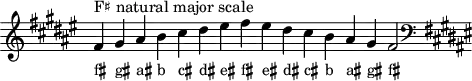 F♯ natural major scale

f♯ g♯ a♯ b c♯ d♯ e♯ f♯ e♯ d♯ c♯ b a♯ g♯ f♯